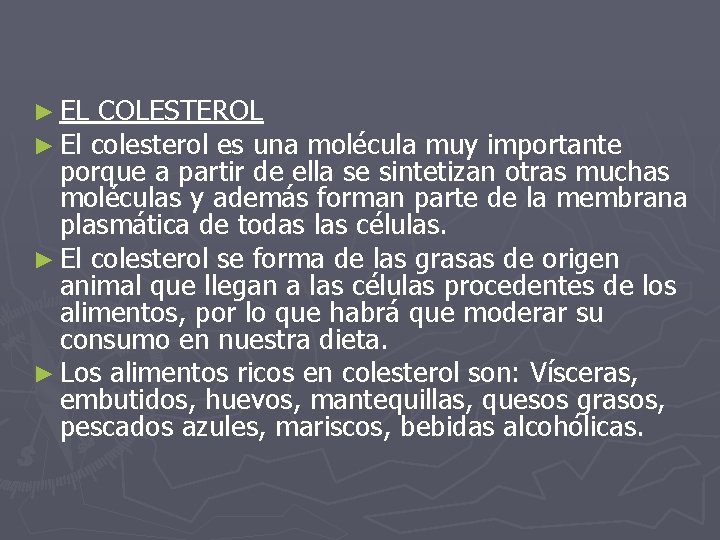 ► EL COLESTEROL

► El colesterol es una molécula muy importante porque a partir de ella se sintetizan otras muchas moléculas y además forman parte de la membrana plasmática de todas las células.

► El colesterol se forma de las grasas de origen animal que llegan a las células procedentes de los alimentos, por lo que habrá que moderar su consumo en nuestra dieta.

► Los alimentos ricos en colesterol son: Vísceras, embutidos, huevos, mantequillas, quesos grasos, pescados azules, mariscos, bebidas alcohólicas.